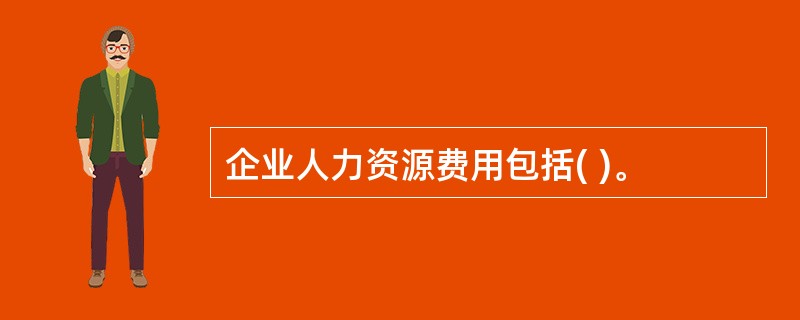 企业人力资源费用包括( )。